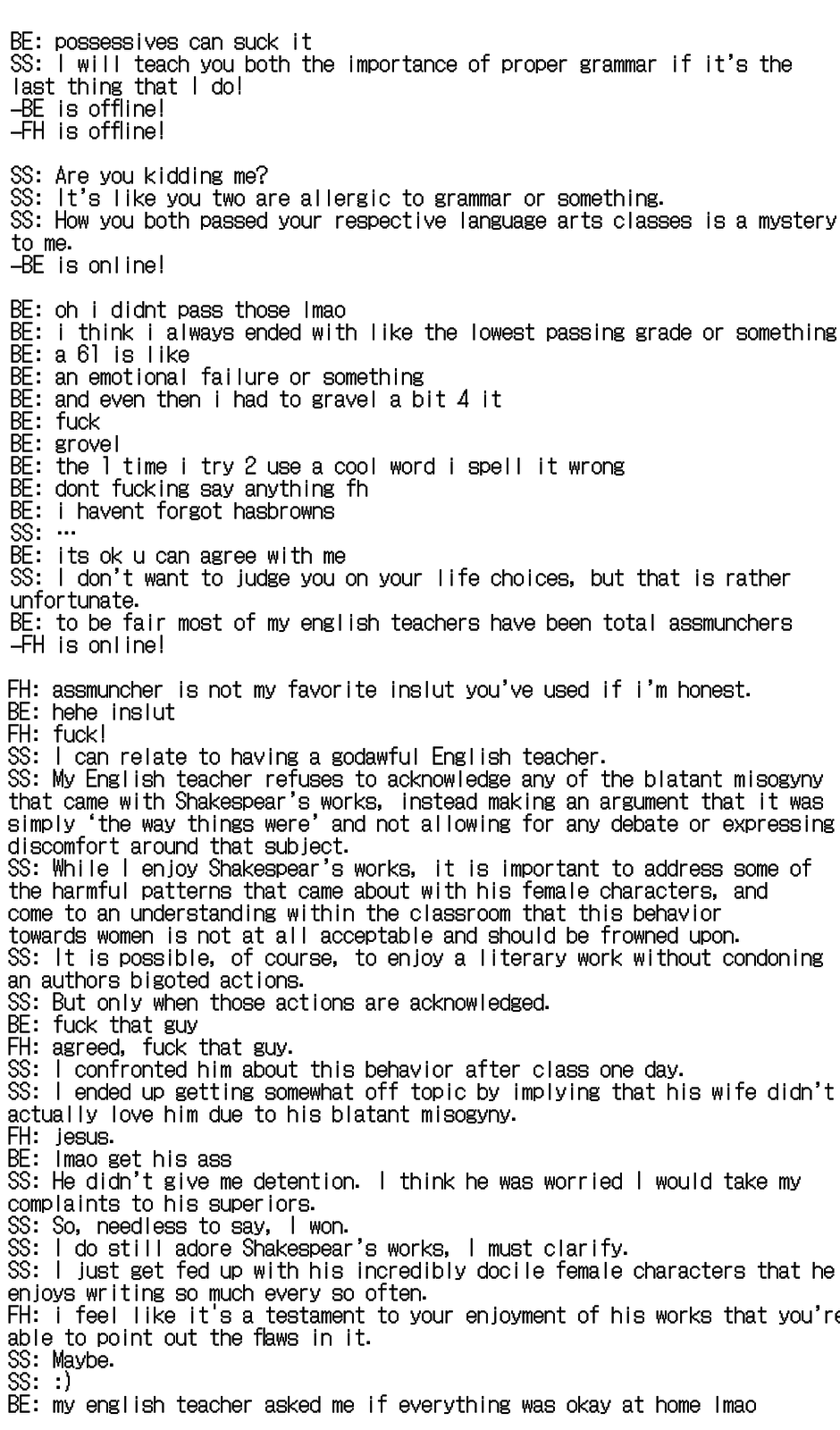 BE: possessives can suck it
SS: I will teach you both the importance of proper grammar if it's the last thing that I do!
-BE is offline!
-FH is offline!

SS: Are you kidding me?
SS: It's like you two are allergic to grammar or something.
SS: How you both passed your respective language arts classes is a mystery to me.
-BE is online!

BE: oh i didnt pass those lmao
BE: i think i always ended with like the lowest passing grade or something
BE: a 61 is like
BE: an emotional failure or something
BE: and even then i had to gravel a bit 4 it
BE: fuck
BE: grovel
BE: the 1 time i try 2 use a cool word i spell it wrong
BE: dont fucking say anything fh
BE: i havent forgot hasbrowns
SS: ...
BE: its ok u can agree with me
SS: I don't want to judge you on your life choices, but that is rather unfortunate.
BE: to be fair most of my english teachers have been total assmunchers
-FH is online!

FH: assmuncher is not my favorite inslut you've used if i'm honest.
BE: hehe inslut
FH: fuck!
SS: I can relate to having a godawful English teacher.
SS: My English teacher refuses to acknowledge any of the blatant misogyny that came with Shakespear's works, instead making an argument that it was simply 'the way things were' and not allowing for any debate or expressing discomfort around that subject.
SS: While I enjoy Shakespear's works, it is important to address some of the harmful patterns that came about with his female characters, and come to an understanding within the classroom that this behavior towards women is not at all acceptable and should be frowned upon.
SS: It is possible, of course, to enjoy a literary work without condoning an authors bigoted actions.
SS: But only when those actions are acknowledged.
BE: fuck that guy
FH: agreed, fuck that guy.
SS: I confronted him about this behavior after class one day.
SS: I ended up getting somewhat off topic by implying that his wife didn't actually love him due to his blatant misogyny.
FH: jesus.
BE: lmao get his ass
SS: He didn't give me detention. I think he was worried I would take my complaints to his superiors.
SS: So, needless to say, I won.
SS: I do still adore Shakespear's works, I must clarify.
SS: I just get fed up with his incredibly docile female characters that he enjoys writing so much every so often.
FH: i feel like it's a testament to your enjoyment of his works that you're able to point out the flaws in it.
SS: Maybe.
SS: :)
BE: my english teacher asked me if everything was okay at home lmao